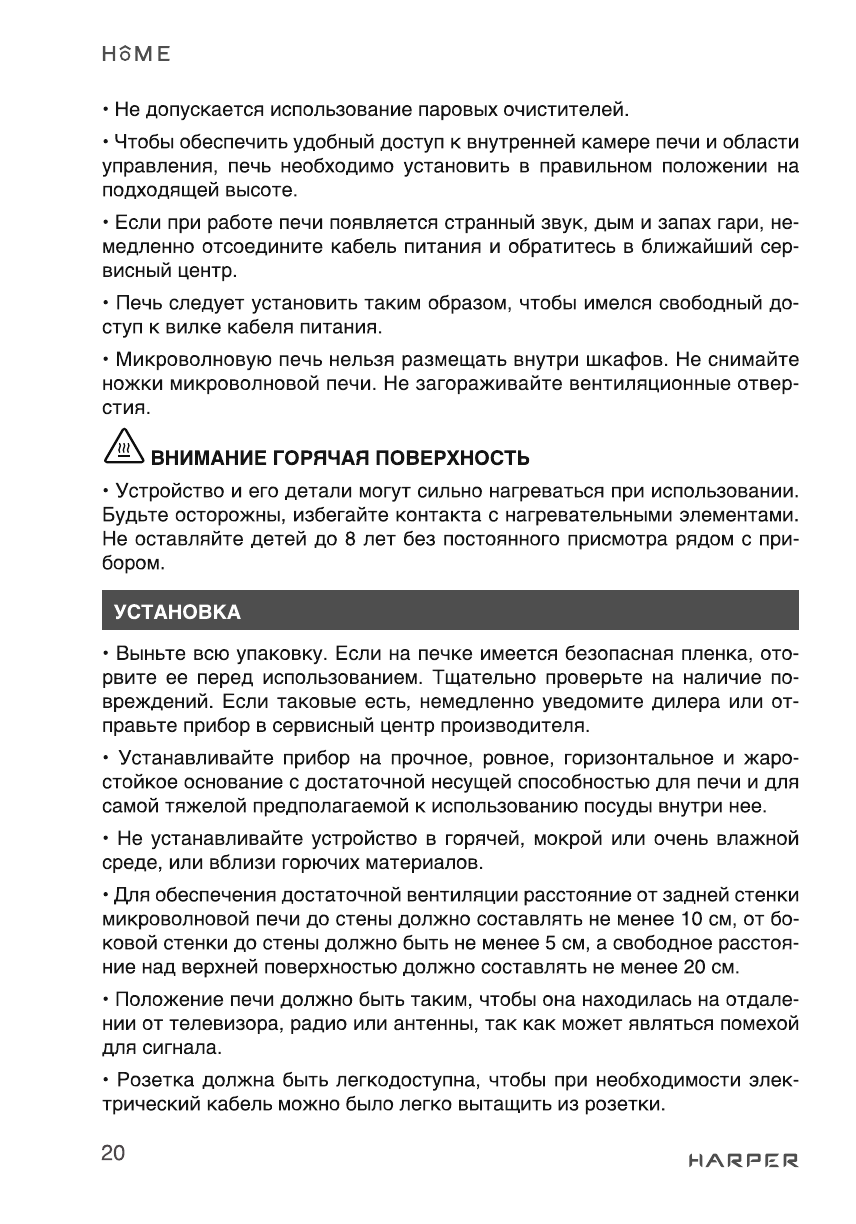 HOME

• Не допускается использование паровых очистителей.

• Чтобы обеспечить удобный доступ к внутренней камере печи и области управления, печь необходимо установить в правильном положении на подходящей высоте.

• Если при работе печи появляется странный звук, дым и запах гари, немедленно отсоедините кабель питания и обратитесь в ближайший сервисный центр.

• Печь следует установить таким образом, чтобы имелся свободный доступ к вилке кабеля питания.

• Микроволновую печь нельзя размещать внутри шкафов. Не снимайте ножки микроволновой печи. Не загораживайте вентиляционные отверстия.

ВНИМАНИЕ ГОРЯЧАЯ ПОВЕРХНОСТЬ

• Устройство и его детали могут сильно нагреваться при использовании. Будьте осторожны, избегайте контакта с нагревательными элементами. Не оставляйте детей до 8 лет без постоянного присмотра рядом с прибором.

УСТАНОВКА

• Выньте всю упаковку. Если на печке имеется безопасная пленка, оторвите ее перед использованием. Тщательно проверьте на наличие повреждений. Если таковые есть, немедленно уведомите дилера или отправьте прибор в сервисный центр производителя.

• Устанавливайте прибор на прочное, ровное, горизонтальное и жаростойкое основание с достаточной несущей способностью для печи и для самой тяжелой предполагаемой к использованию посуды внутри нее.

• Не устанавливайте устройство в горячей, мокрой или очень влажной среде, или вблизи горючих материалов.

• Для обеспечения достаточной вентиляции расстояние от задней стенки микроволновой печи до стены должно составлять не менее 10 см, от боковой стенки до стены должно быть не менее 5 см, а свободное расстояние над верхней поверхностью должно составлять не менее 20 см.

• Положение печи должно быть таким, чтобы она находилась на отдалении от телевизора, радио или антенны, так как может являться помехой для сигнала.

• Розетка должна быть легкодоступна, чтобы при необходимости электрический кабель можно было легко вытащить из розетки.

20

HARPER